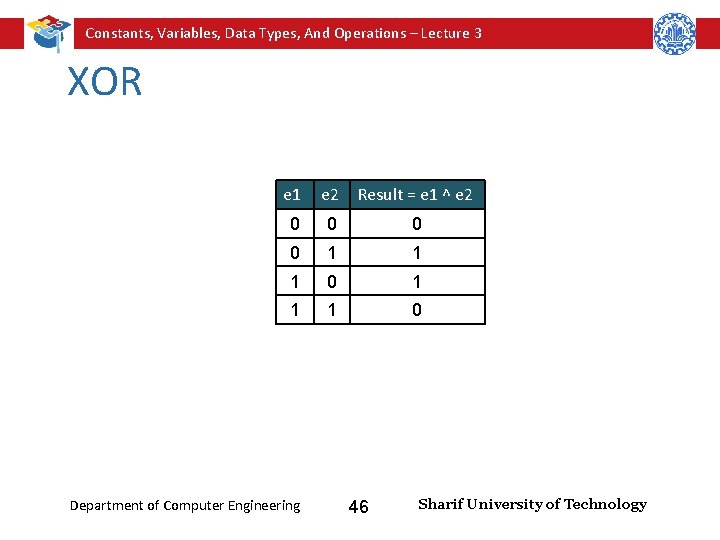 Constants, Variables, Data Types, And Operations – Lecture 3

XOR

| e1 | e2 | Result = e1 ^ e2 |
|---|---|---|
| 0 | 0 | 0 |
| 0 | 1 | 1 |
| 1 | 0 | 1 |
| 1 | 1 | 0 |

Department of Computer Engineering 46 Sharif University of Technology